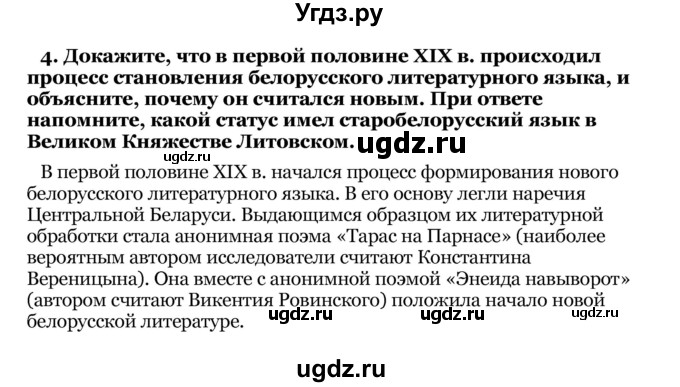 Угдз.ру

4. Докажите, что в первой половине XIX в. происходил процесс становления белорусского литературного языка, и объясните, почему он считался новым. При ответе напомните, какой статус имел старобелорусский язык в Великом Княжестве Литовском. ugdz.ru

ugdz.ru

В первой половине XIX в. начался процесс формирования нового белорусского литературного языка. В его основу легли наречия Центральной Беларуси. Выдающимся образцом их литературной обработки стала анонимная поэма «Тарас на Парнасе» (наиболее вероятным автором исследователи считают Константина Вереницына). Она вместе с анонимной поэмой «Энеида навыворот» (автором считают Викентия Ровинского) положила начало новой белорусской литературе. ugdz.ru ugdz.ru ugdz.ru

ugdz.ru